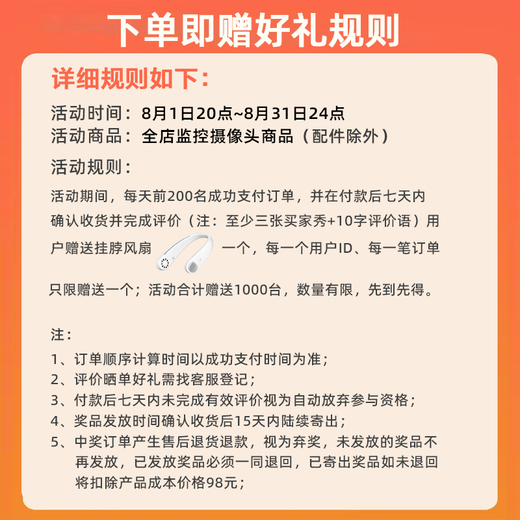 下单即赠好礼规则

详细规则如下：

活动时间：8月1日20点~8月31日24点
活动商品：全店监控摄像头商品（配件除外）

活动规则：

活动期间，每天前200名成功支付订单，并在付款后七天内确认收货并完成评价（注：至少三张买家秀+10字评价语）用户赠送挂脖风扇 一个，每一个用户ID、每一笔订单只限赠送一个；活动合计赠送1000台，数量有限，先到先得。

注：
1、订单顺序计算时间以成功支付时间为准；
2、评价晒单好礼需找客服登记；
3、付款后七天内未完成有效评价视为自动放弃参与资格；
4、奖品发放时间确认收货后15天内陆续寄出；
5、中奖订单产生售后退货退款，视为弃奖，未发放的奖品不再发放，已发放奖品必须一同退回，已寄出奖品如未退回将扣除产品成本价格98元；